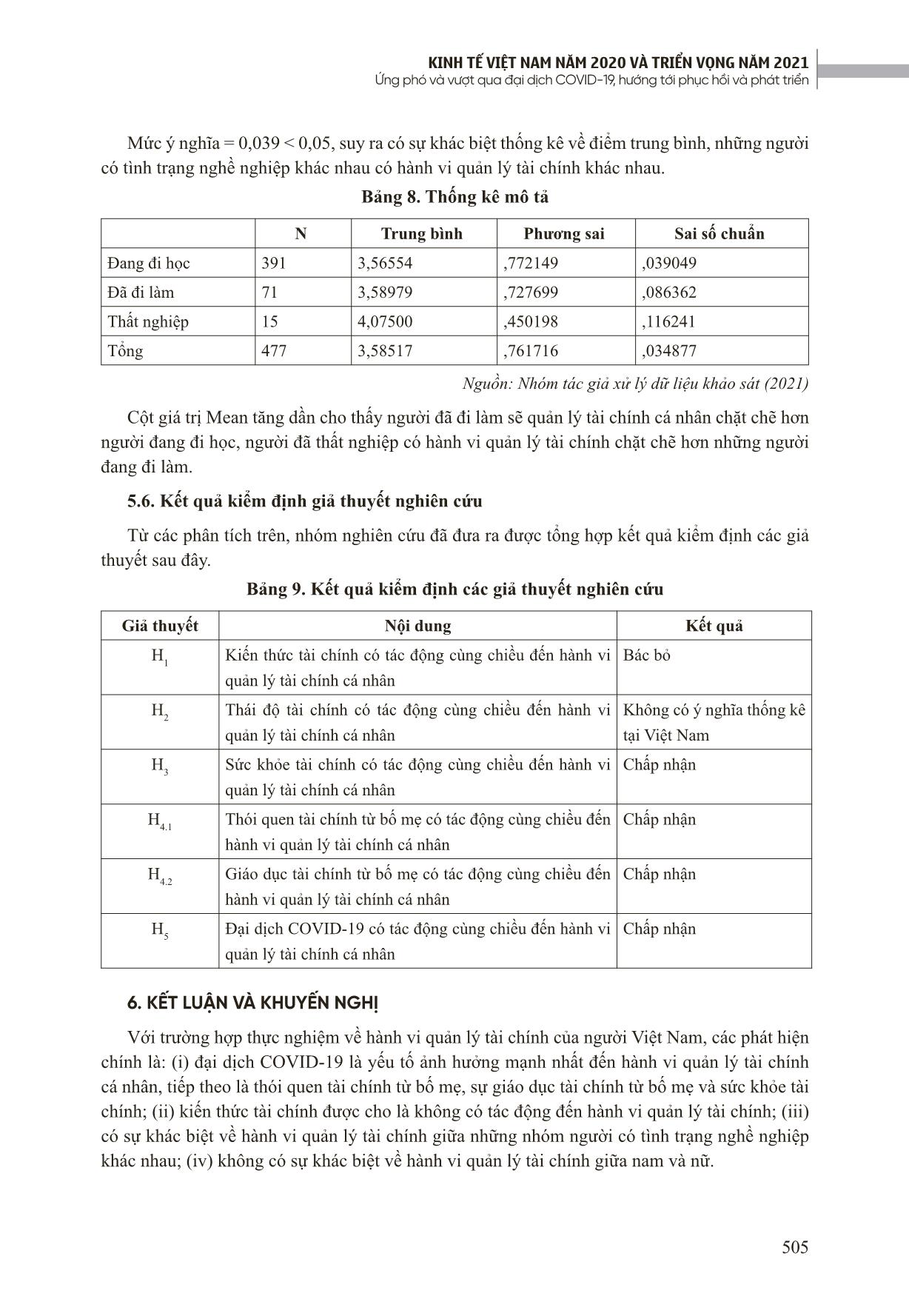 KINH TẾ VIỆT NAM NĂM 2020 VÀ TRIỂN VỌNG NĂM 2021
Ứng phó và vượt qua đại dịch COVID-19, hướng tới phục hồi và phát triển

Mức ý nghĩa = 0,039 < 0,05, suy ra có sự khác biệt thống kê về điểm trung bình, những người có tình trạng nghề nghiệp khác nhau có hành vi quản lý tài chính khác nhau.

Bảng 8. Thống kê mô tả

| | N | Trung bình | Phương sai | Sai số chuẩn |
|---|---|---|---|---|
| Đang đi học | 391 | 3,56554 | ,772149 | ,039049 |
| Đã đi làm | 71 | 3,58979 | ,727699 | ,086362 |
| Thất nghiệp | 15 | 4,07500 | ,450198 | ,116241 |
| Tổng | 477 | 3,58517 | ,761716 | ,034877 |

Nguồn: Nhóm tác giả xử lý dữ liệu khảo sát (2021)

Cột giá trị Mean tăng dần cho thấy người đã đi làm sẽ quản lý tài chính cá nhân chặt chẽ hơn người đang đi học, người đã thất nghiệp có hành vi quản lý tài chính chặt chẽ hơn những người đang đi làm.

5.6. Kết quả kiểm định giả thuyết nghiên cứu

Từ các phân tích trên, nhóm nghiên cứu đã đưa ra được tổng hợp kết quả kiểm định các giả thuyết sau đây.

Bảng 9. Kết quả kiểm định các giả thuyết nghiên cứu

| Giả thuyết | Nội dung | Kết quả |
|---|---|---|
| $H_1$ | Kiến thức tài chính có tác động cùng chiều đến hành vi quản lý tài chính cá nhân | Bác bỏ |
| $H_2$ | Thái độ tài chính có tác động cùng chiều đến hành vi quản lý tài chính cá nhân | Không có ý nghĩa thống kê tại Việt Nam |
| $H_3$ | Sức khỏe tài chính có tác động cùng chiều đến hành vi quản lý tài chính cá nhân | Chấp nhận |
| $H_{4.1}$ | Thói quen tài chính từ bố mẹ có tác động cùng chiều đến hành vi quản lý tài chính cá nhân | Chấp nhận |
| $H_{4.2}$ | Giáo dục tài chính từ bố mẹ có tác động cùng chiều đến hành vi quản lý tài chính cá nhân | Chấp nhận |
| $H_5$ | Đại dịch COVID-19 có tác động cùng chiều đến hành vi quản lý tài chính cá nhân | Chấp nhận |

6. KẾT LUẬN VÀ KHUYẾN NGHỊ

Với trường hợp thực nghiệm về hành vi quản lý tài chính của người Việt Nam, các phát hiện chính là: (i) đại dịch COVID-19 là yếu tố ảnh hưởng mạnh nhất đến hành vi quản lý tài chính cá nhân, tiếp theo là thói quen tài chính từ bố mẹ, sự giáo dục tài chính từ bố mẹ và sức khỏe tài chính; (ii) kiến thức tài chính được cho là không có tác động đến hành vi quản lý tài chính; (iii) có sự khác biệt về hành vi quản lý tài chính giữa những nhóm người có tình trạng nghề nghiệp khác nhau; (iv) không có sự khác biệt về hành vi quản lý tài chính giữa nam và nữ.

505